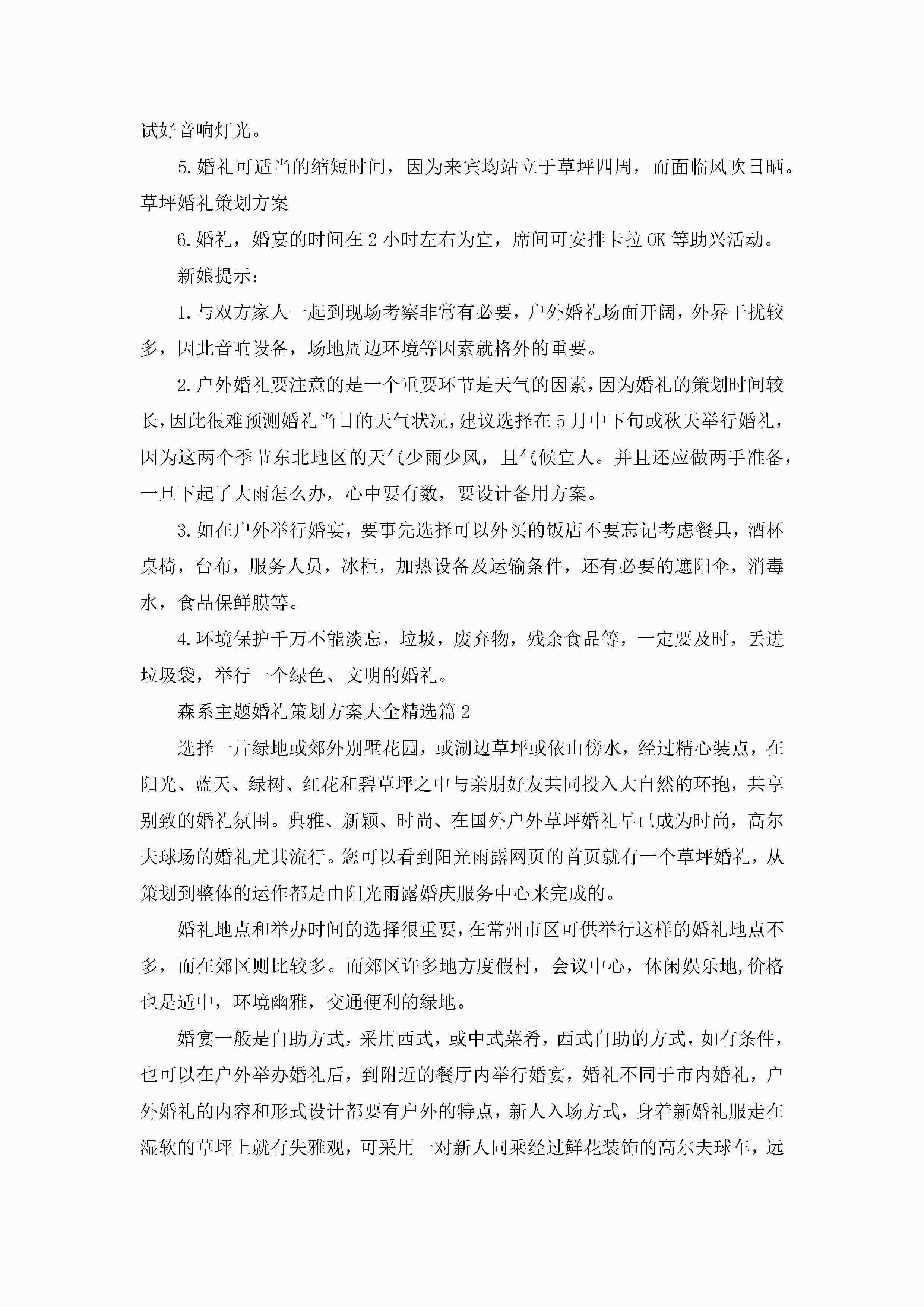 试好音响灯光。

5.婚礼可适当的缩短时间，因为来宾均站立于草坪四周，而面临风吹日晒。草坪婚礼策划方案

6.婚礼，婚宴的时间在2小时左右为宜，席间可安排卡拉OK等助兴活动。

新娘提示：

1.与双方家人一起到现场考察非常有必要，户外婚礼场面开阔，外界干扰较多，因此音响设备，场地周边环境等因素就格外的重要。

2.户外婚礼要注意的是一个重要环节是天气的因素，因为婚礼的策划时间较长，因此很难预测婚礼当日的天气状况，建议选择在5月中下旬或秋天举行婚礼，因为这两个季节东北地区的天气少雨少风，且气候宜人。并且还应做两手准备，一旦下起了大雨怎么办，心中要有数，要设计备用方案。

3.如在户外举行婚宴，要事先选择可以外买的饭店不要忘记考虑餐具，酒杯桌椅，台布，服务人员，冰柜，加热设备及运输条件，还有必要的遮阳伞，消毒水，食品保鲜膜等。

4.环境保护千万不能淡忘，垃圾，废弃物，残余食品等，一定要及时，丢进垃圾袋，举行一个绿色、文明的婚礼。

森系主题婚礼策划方案大全精选篇2

选择一片绿地或郊外别墅花园，或湖边草坪或依山傍水，经过精心装点，在阳光、蓝天、绿树、红花和碧草坪之中与亲朋好友共同投入大自然的环抱，共享别致的婚礼氛围。典雅、新颖、时尚、在国外户外草坪婚礼早已成为时尚，高尔夫球场的婚礼尤其流行。您可以看到阳光雨露网页的首页就有一个草坪婚礼，从策划到整体的运作都是由阳光雨露婚庆服务中心来完成的。

婚礼地点和举办时间的选择很重要，在常州市区可供举行这样的婚礼地点不多，而在郊区则比较多。而郊区许多地方度假村，会议中心，休闲娱乐地,价格也是适中，环境幽雅，交通便利的绿地。

婚宴一般是自助方式，采用西式，或中式菜肴，西式自助的方式，如有条件，也可以在户外举办婚礼后，到附近的餐厅内举行婚宴，婚礼不同于市内婚礼，户外婚礼的内容和形式设计都要有户外的特点，新人入场方式，身着新婚礼服走在湿软的草坪上就有失雅观，可采用一对新人同乘经过鲜花装饰的高尔夫球车，远